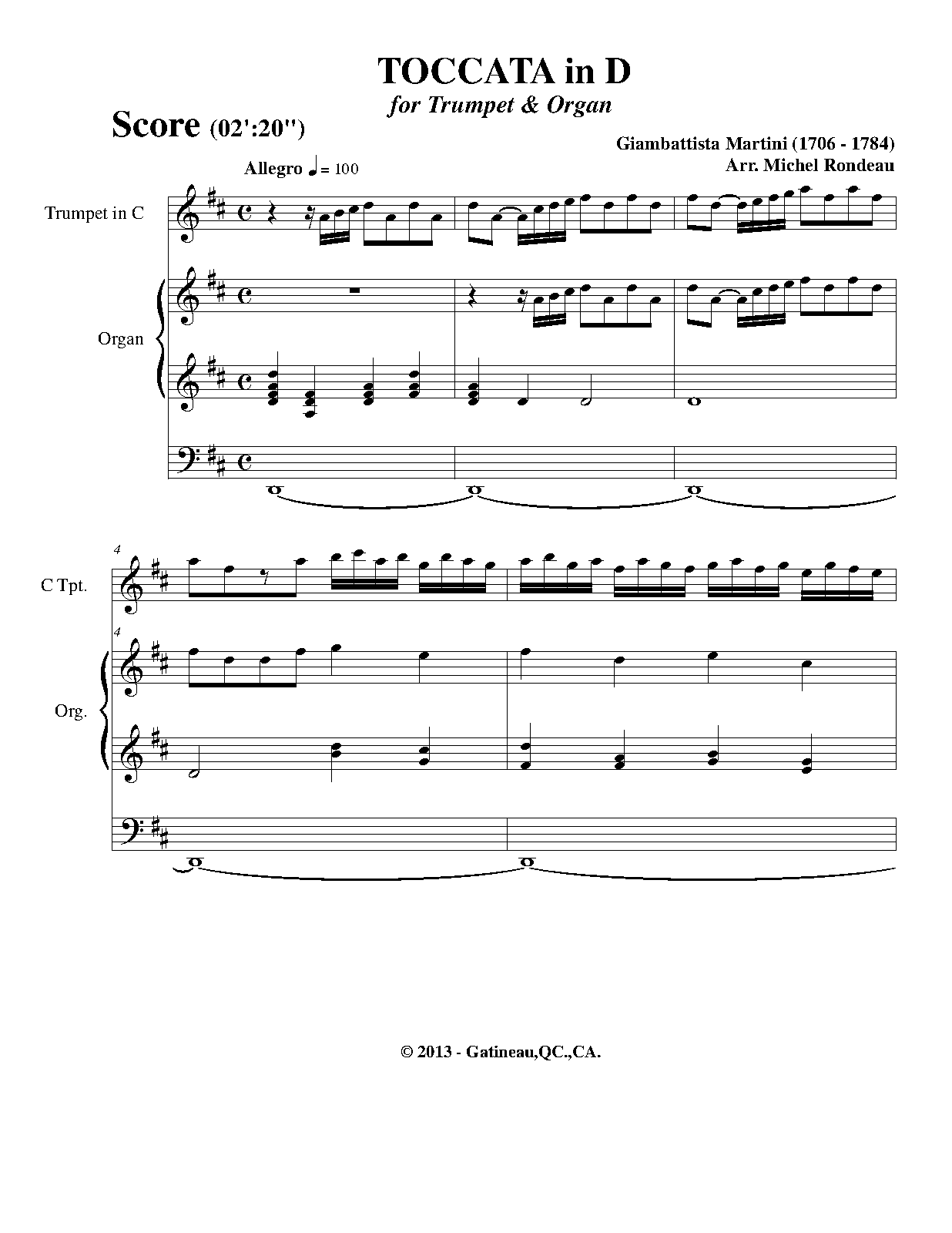 TOCCATA in D

for Trumpet & Organ

Score (02':20")

Giambattista Martini (1706 - 1784)
Arr. Michel Rondeau

Allegro ♩ = 100

Trumpet in C

Organ

4

C Tpt.

4

Org.

© 2013 - Gatineau,QC.,CA.